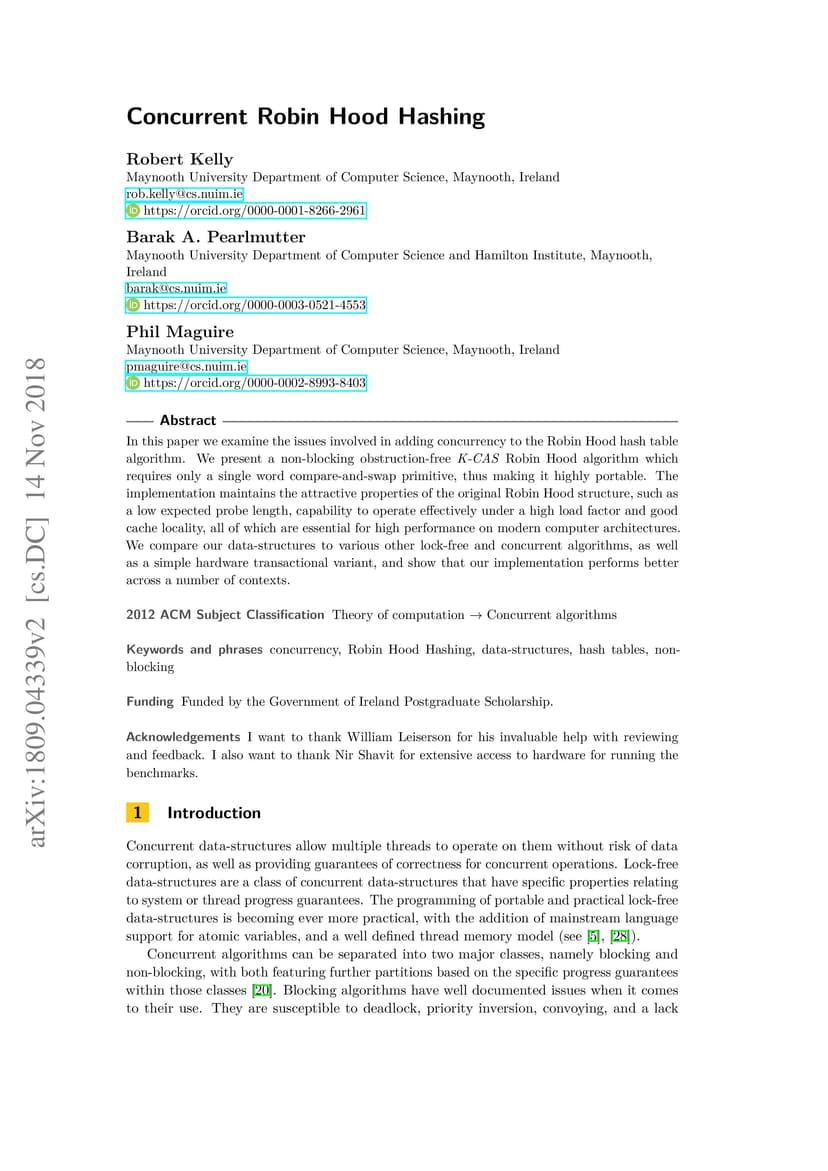 arXiv:1809.04339v2 [cs.DC] 14 Nov 2018

Concurrent Robin Hood Hashing

Robert Kelly
Maynooth University Department of Computer Science, Maynooth, Ireland
rob.kelly@cs.nuim.ie
https://orcid.org/0000-0001-8266-2961

Barak A. Pearlmutter
Maynooth University Department of Computer Science and Hamilton Institute, Maynooth, Ireland
barak@cs.nuim.ie
https://orcid.org/0000-0003-0521-4553

Phil Maguire
Maynooth University Department of Computer Science, Maynooth, Ireland
pmaguire@cs.nuim.ie
https://orcid.org/0000-0002-8993-8403

Abstract

In this paper we examine the issues involved in adding concurrency to the Robin Hood hash table algorithm. We present a non-blocking obstruction-free K-CAS Robin Hood algorithm which requires only a single word compare-and-swap primitive, thus making it highly portable. The implementation maintains the attractive properties of the original Robin Hood structure, such as a low expected probe length, capability to operate effectively under a high load factor and good cache locality, all of which are essential for high performance on modern computer architectures. We compare our data-structures to various other lock-free and concurrent algorithms, as well as a simple hardware transactional variant, and show that our implementation performs better across a number of contexts.

2012 ACM Subject Classification Theory of computation → Concurrent algorithms

Keywords and phrases concurrency, Robin Hood Hashing, data-structures, hash tables, non-blocking

Funding Funded by the Government of Ireland Postgraduate Scholarship.

Acknowledgements I want to thank William Leiserson for his invaluable help with reviewing and feedback. I also want to thank Nir Shavit for extensive access to hardware for running the benchmarks.

1 Introduction

Concurrent data-structures allow multiple threads to operate on them without risk of data corruption, as well as providing guarantees of correctness for concurrent operations. Lock-free data-structures are a class of concurrent data-structures that have specific properties relating to system or thread progress guarantees. The programming of portable and practical lock-free data-structures is becoming ever more practical, with the addition of mainstream language support for atomic variables, and a well defined thread memory model (see [5], [28]).

Concurrent algorithms can be separated into two major classes, namely blocking and non-blocking, with both featuring further partitions based on the specific progress guarantees within those classes [20]. Blocking algorithms have well documented issues when it comes to their use. They are susceptible to deadlock, priority inversion, convoying, and a lack